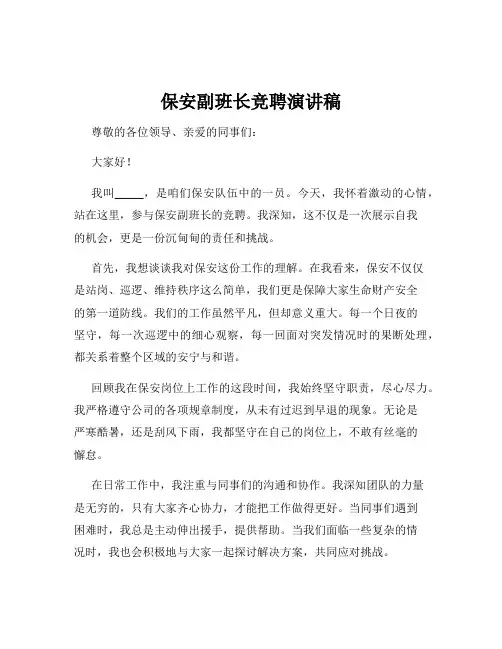 保安副班长竞聘演讲稿

尊敬的各位领导、亲爱的同事们：

大家好！

我叫_____，是咱们保安队伍中的一员。今天，我怀着激动的心情，站在这里，参与保安副班长的竞聘。我深知，这不仅是一次展示自我的机会，更是一份沉甸甸的责任和挑战。

首先，我想谈谈我对保安这份工作的理解。在我看来，保安不仅仅是站岗、巡逻、维持秩序这么简单，我们更是保障大家生命财产安全的第一道防线。我们的工作虽然平凡，但却意义重大。每一个日夜的坚守，每一次巡逻中的细心观察，每一回面对突发情况时的果断处理，都关系着整个区域的安宁与和谐。

回顾我在保安岗位上工作的这段时间，我始终坚守职责，尽心尽力。我严格遵守公司的各项规章制度，从未有过迟到早退的现象。无论是严寒酷暑，还是刮风下雨，我都坚守在自己的岗位上，不敢有丝毫的懈怠。

在日常工作中，我注重与同事们的沟通和协作。我深知团队的力量是无穷的，只有大家齐心协力，才能把工作做得更好。当同事们遇到困难时，我总是主动伸出援手，提供帮助。当我们面临一些复杂的情况时，我也会积极地与大家一起探讨解决方案，共同应对挑战。